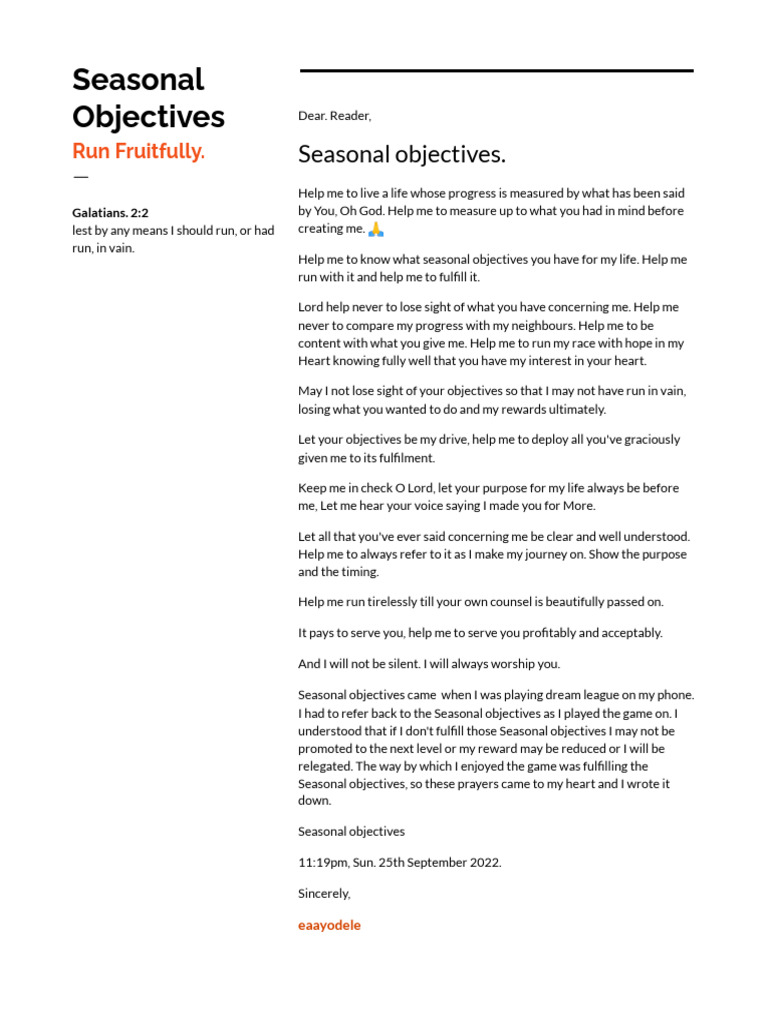 Seasonal Objectives
Run Fruitfully.
—

Galatians. 2:2
lest by any means I should run, or had run, in vain.

Dear. Reader,

Seasonal objectives.

Help me to live a life whose progress is measured by what has been said by You, Oh God. Help me to measure up to what you had in mind before creating me. 🙏

Help me to know what seasonal objectives you have for my life. Help me run with it and help me to fulfill it.

Lord help never to lose sight of what you have concerning me. Help me never to compare my progress with my neighbours. Help me to be content with what you give me. Help me to run my race with hope in my Heart knowing fully well that you have my interest in your heart.

May I not lose sight of your objectives so that I may not have run in vain, losing what you wanted to do and my rewards ultimately.

Let your objectives be my drive, help me to deploy all you've graciously given me to its fulfilment.

Keep me in check O Lord, let your purpose for my life always be before me, Let me hear your voice saying I made you for More.

Let all that you've ever said concerning me be clear and well understood. Help me to always refer to it as I make my journey on. Show the purpose and the timing.

Help me run tirelessly till your own counsel is beautifully passed on.

It pays to serve you, help me to serve you profitably and acceptably.

And I will not be silent. I will always worship you.

Seasonal objectives came when I was playing dream league on my phone. I had to refer back to the Seasonal objectives as I played the game on. I understood that if I don't fulfill those Seasonal objectives I may not be promoted to the next level or my reward may be reduced or I will be relegated. The way by which I enjoyed the game was fulfilling the Seasonal objectives, so these prayers came to my heart and I wrote it down.

Seasonal objectives

11:19pm, Sun. 25th September 2022.

Sincerely,

eaayodele